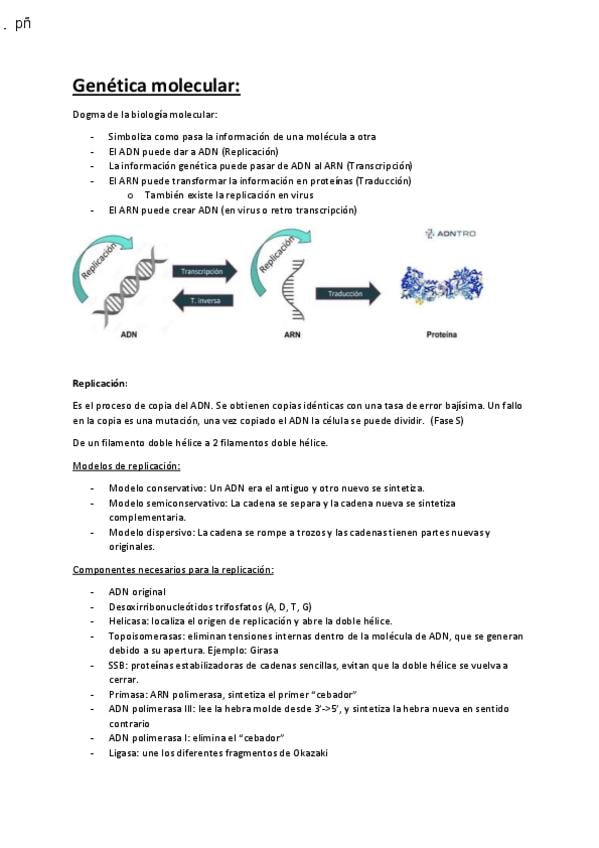 . pñ

Genética molecular:

Dogma de la biología molecular:

- Simboliza como pasa la información de una molécula a otra
- El ADN puede dar a ADN (Replicación)
- La información genética puede pasar de ADN al ARN (Transcripción)
- El ARN puede transformar la información en proteínas (Traducción)
  o También existe la replicación en virus
- El ARN puede crear ADN (en virus o retro transcripción)

ADNTRO

Replicación

Transcripción

T. inversa

Replicación

Traducción

ADN

ARN

Proteína

Replicación:

Es el proceso de copia del ADN. Se obtienen copias idénticas con una tasa de error bajísima. Un fallo en la copia es una mutación, una vez copiado el ADN la célula se puede dividir. (Fase S)

De un filamento doble hélice a 2 filamentos doble hélice.

Modelos de replicación:

- Modelo conservativo: Un ADN era el antiguo y otro nuevo se sintetiza.
- Modelo semiconservativo: La cadena se separa y la cadena nueva se sintetiza complementaria.
- Modelo dispersivo: La cadena se rompe a trozos y las cadenas tienen partes nuevas y originales.

Componentes necesarios para la replicación:

- ADN original
- Desoxirribonucleótidos trifosfatos (A, D, T, G)
- Helicasa: localiza el origen de replicación y abre la doble hélice.
- Topoisomerasas: eliminan tensiones internas dentro de la molécula de ADN, que se generan debido a su apertura. Ejemplo: Girasa
- SSB: proteínas estabilizadoras de cadenas sencillas, evitan que la doble hélice se vuelva a cerrar.
- Primasa: ARN polimerasa, sintetiza el primer "cebador"
- ADN polimerasa III: lee la hebra molde desde 3'->5', y sintetiza la hebra nueva en sentido contrario
- ADN polimerasa I: elimina el "cebador"
- Ligasa: une los diferentes fragmentos de Okazaki